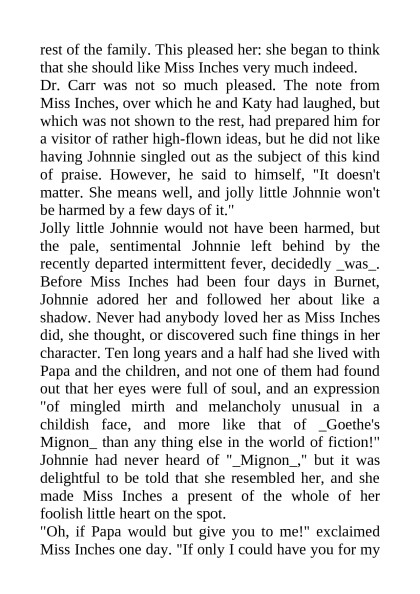 rest of the family. This pleased her: she began to think that she should like Miss Inches very much indeed.
Dr. Carr was not so much pleased. The note from Miss Inches, over which he and Katy had laughed, but which was not shown to the rest, had prepared him for a visitor of rather high-flown ideas, but he did not like having Johnnie singled out as the subject of this kind of praise. However, he said to himself, "It doesn't matter. She means well, and jolly little Johnnie won't be harmed by a few days of it."
Jolly little Johnnie would not have been harmed, but the pale, sentimental Johnnie left behind by the recently departed intermittent fever, decidedly _was_. Before Miss Inches had been four days in Burnet, Johnnie adored her and followed her about like a shadow. Never had anybody loved her as Miss Inches did, she thought, or discovered such fine things in her character. Ten long years and a half had she lived with Papa and the children, and not one of them had found out that her eyes were full of soul, and an expression "of mingled mirth and melancholy unusual in a childish face, and more like that of _Goethe's Mignon_ than any thing else in the world of fiction!" Johnnie had never heard of "_Mignon_," but it was delightful to be told that she resembled her, and she made Miss Inches a present of the whole of her foolish little heart on the spot.
"Oh, if Papa would but give you to me!" exclaimed Miss Inches one day. "If only I could have you for my